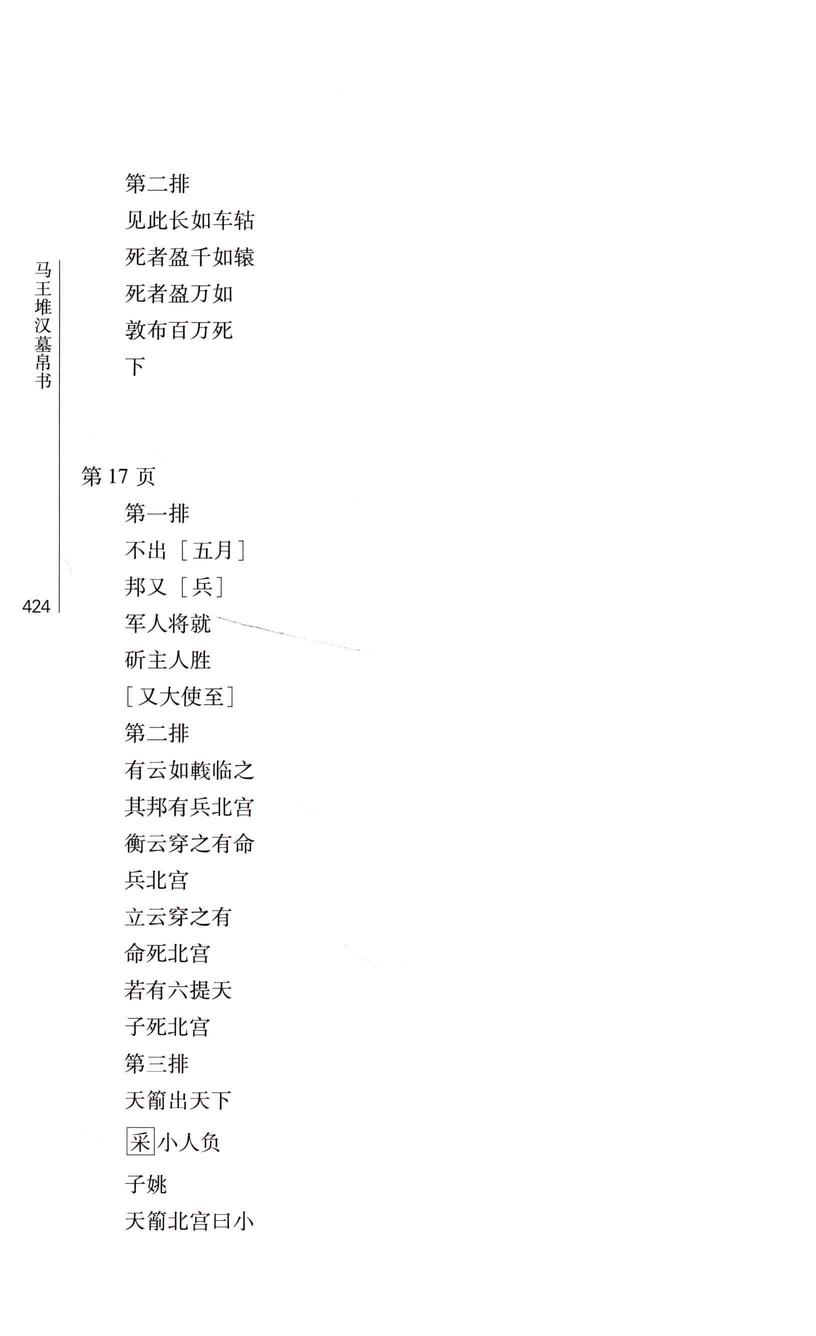 马王堆汉墓帛书

424

第二排
见此长如车轱
死者盈千如辕
死者盈万如
敦布百万死
下

第 17 页
第一排
不出［五月］
邦又［兵］
军人将就
斫主人胜
［又大使至］
第二排
有云如戟临之
其邦有兵北宫
衡云穿之有命
兵北宫
立云穿之有
命死北宫
若有六提天
子死北宫
第三排
天箾出天下
采小人负
子姚
天箾北宫曰小